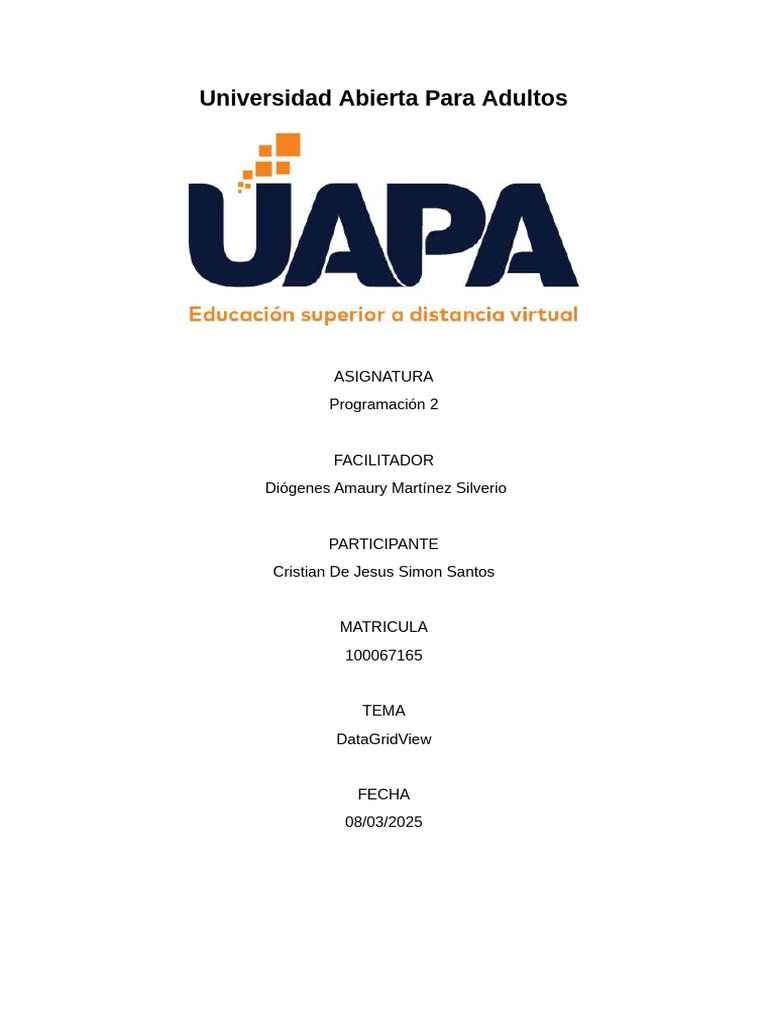 Universidad Abierta Para Adultos

UAPA

Educación superior a distancia virtual

ASIGNATURA
Programación 2

FACILITADOR
Diógenes Amaury Martínez Silverio

PARTICIPANTE
Cristian De Jesus Simon Santos

MATRICULA
100067165

TEMA
DataGridView

FECHA
08/03/2025